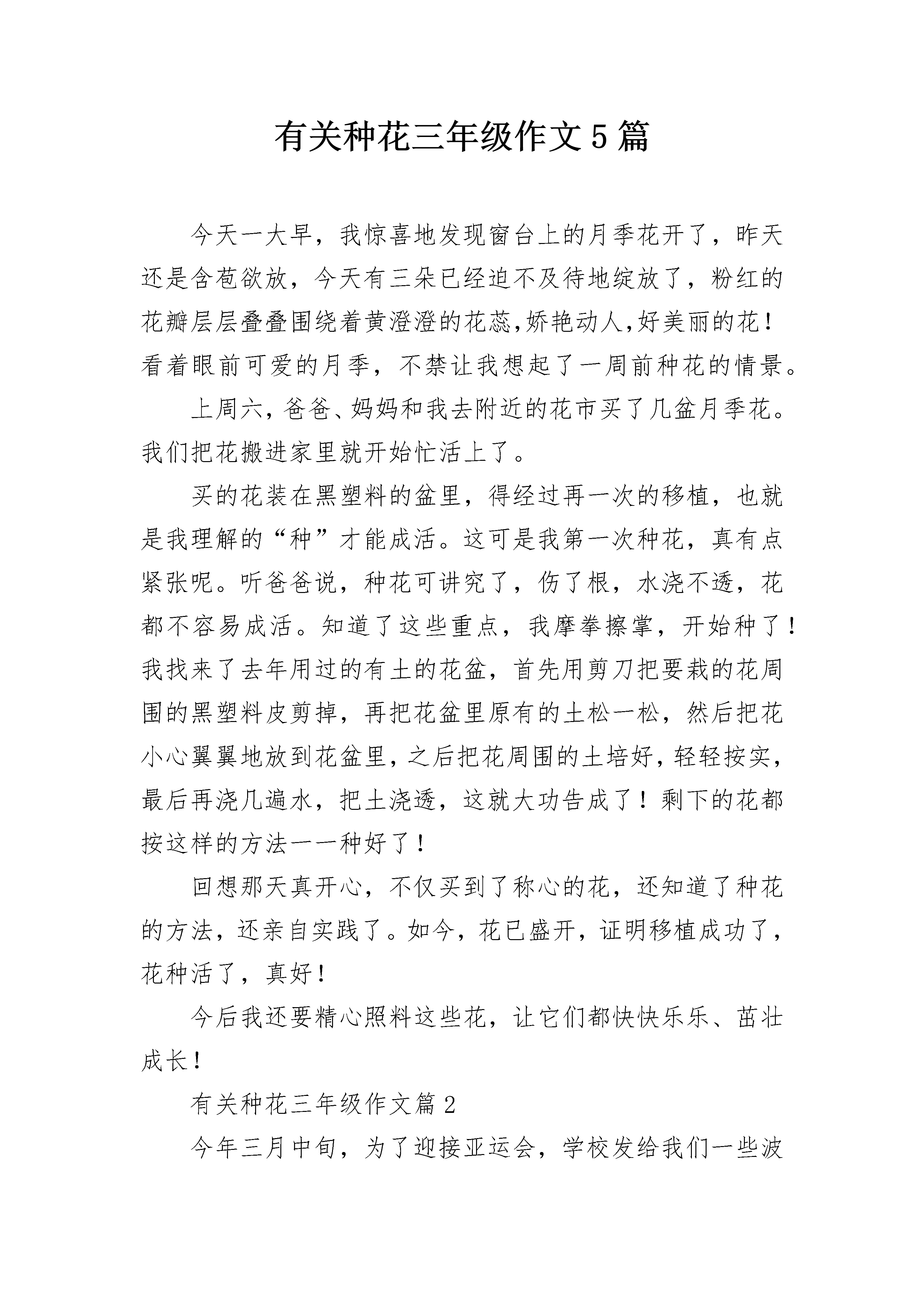 有关种花三年级作文5篇

今天一大早，我惊喜地发现窗台上的月季花开了，昨天还是含苞欲放，今天有三朵已经迫不及待地绽放了，粉红的花瓣层层叠叠围绕着黄澄澄的花蕊,娇艳动人,好美丽的花！看着眼前可爱的月季，不禁让我想起了一周前种花的情景。

上周六，爸爸、妈妈和我去附近的花市买了几盆月季花。我们把花搬进家里就开始忙活上了。

买的花装在黑塑料的盆里，得经过再一次的移植，也就是我理解的“种”才能成活。这可是我第一次种花，真有点紧张呢。听爸爸说，种花可讲究了，伤了根，水浇不透，花都不容易成活。知道了这些重点，我摩拳擦掌，开始种了！我找来了去年用过的有土的花盆，首先用剪刀把要栽的花周围的黑塑料皮剪掉，再把花盆里原有的土松一松，然后把花小心翼翼地放到花盆里，之后把花周围的土培好，轻轻按实，最后再浇几遍水，把土浇透，这就大功告成了！剩下的花都按这样的方法一一种好了！

回想那天真开心，不仅买到了称心的花，还知道了种花的方法，还亲自实践了。如今，花已盛开，证明移植成功了，花种活了，真好！

今后我还要精心照料这些花，让它们都快快乐乐、茁壮成长！

有关种花三年级作文篇2

今年三月中旬，为了迎接亚运会，学校发给我们一些波